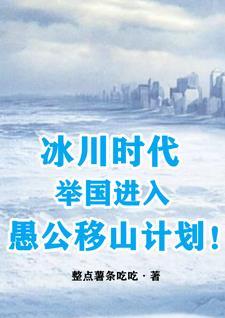 冰川时代
举国进入
愚公移山计划！

整点薯条吃吃 · 著